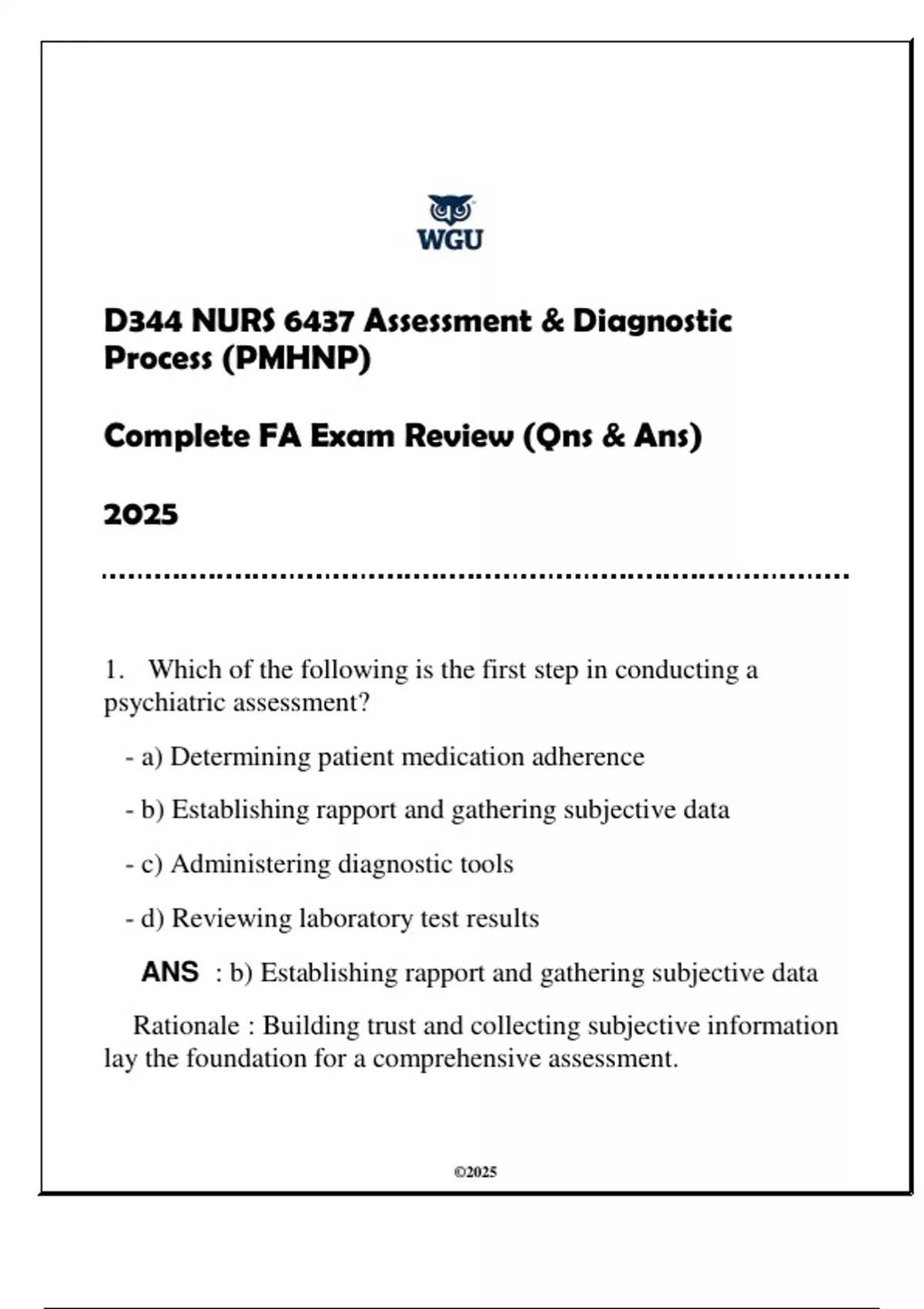 WGU

D344 NURS 6437 Assessment & Diagnostic Process (PMHNP)

Complete FA Exam Review (Qns & Ans)

2025

1. Which of the following is the first step in conducting a psychiatric assessment?

- a) Determining patient medication adherence

- b) Establishing rapport and gathering subjective data

- c) Administering diagnostic tools

- d) Reviewing laboratory test results

ANS : b) Establishing rapport and gathering subjective data

Rationale : Building trust and collecting subjective information lay the foundation for a comprehensive assessment.

©2025